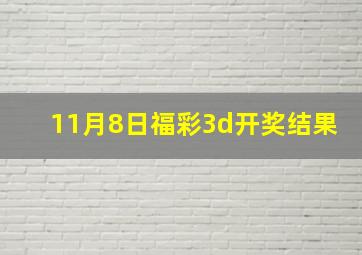 11月8日福彩3d开奖结果